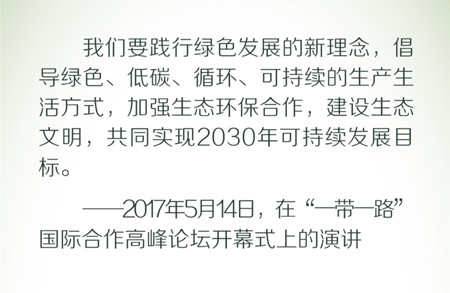 我们要践行绿色发展的新理念，倡导绿色、低碳、循环、可持续的生产生活方式，加强生态环保合作，建设生态文明，共同实现2030年可持续发展目标。

——2017年5月14日，在“一带一路”国际合作高峰论坛开幕式上的演讲